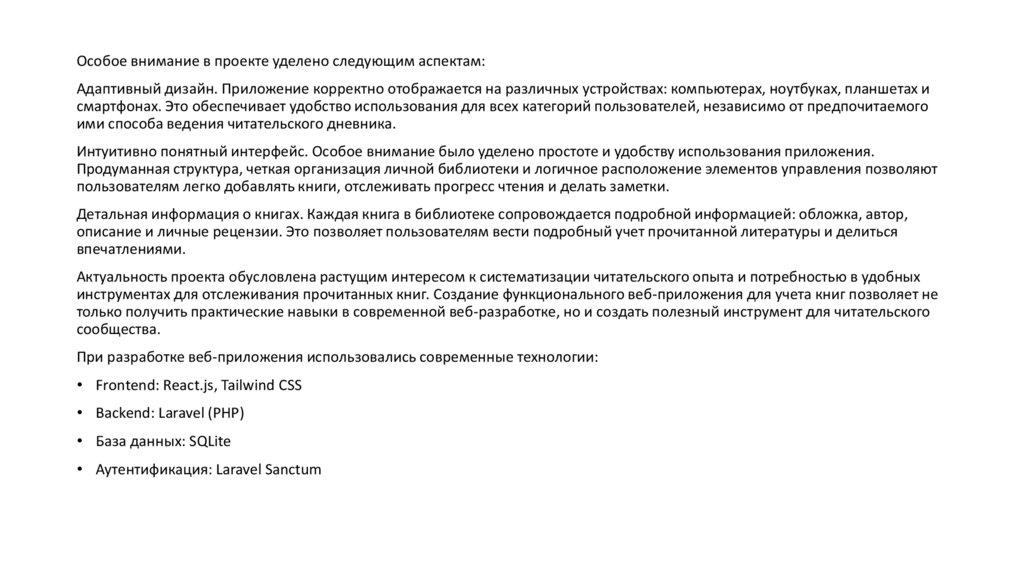 Особое внимание в проекте уделено следующим аспектам:

Адаптивный дизайн. Приложение корректно отображается на различных устройствах: компьютерах, ноутбуках, планшетах и смартфонах. Это обеспечивает удобство использования для всех категорий пользователей, независимо от предпочитаемого ими способа ведения читательского дневника.

Интуитивно понятный интерфейс. Особое внимание было уделено простоте и удобству использования приложения. Продуманная структура, четкая организация личной библиотеки и логичное расположение элементов управления позволяют пользователям легко добавлять книги, отслеживать прогресс чтения и делать заметки.

Детальная информация о книгах. Каждая книга в библиотеке сопровождается подробной информацией: обложка, автор, описание и личные рецензии. Это позволяет пользователям вести подробный учет прочитанной литературы и делиться впечатлениями.

Актуальность проекта обусловлена растущим интересом к систематизации читательского опыта и потребностью в удобных инструментах для отслеживания прочитанных книг. Создание функционального веб-приложения для учета книг позволяет не только получить практические навыки в современной веб-разработке, но и создать полезный инструмент для читательского сообщества.

При разработке веб-приложения использовались современные технологии:

• Frontend: React.js, Tailwind CSS

• Backend: Laravel (PHP)

• База данных: SQLite

• Аутентификация: Laravel Sanctum